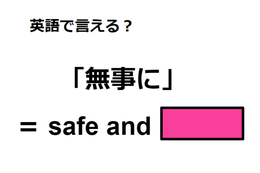 英語で言える？

「無事に」

＝ safe and